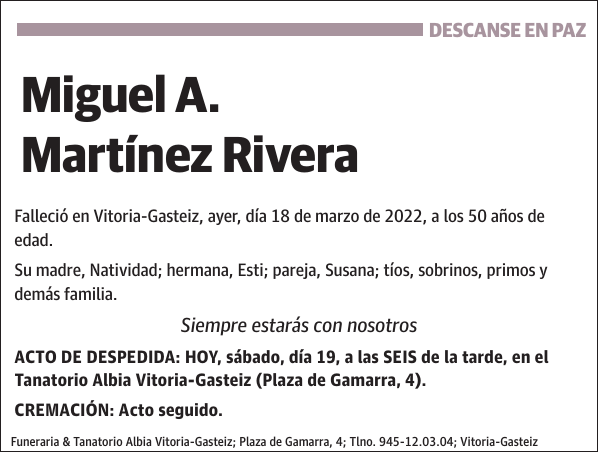 DESCANSE EN PAZ

Miguel A.
Martínez Rivera

Falleció en Vitoria-Gasteiz, ayer, día 18 de marzo de 2022, a los 50 años de edad.

Su madre, Natividad; hermana, Esti; pareja, Susana; tíos, sobrinos, primos y demás familia.

Siempre estarás con nosotros

ACTO DE DESPEDIDA: HOY, sábado, día 19, a las SEIS de la tarde, en el Tanatorio Albia Vitoria-Gasteiz (Plaza de Gamarra, 4).

CREMACIÓN: Acto seguido.

Funeraria & Tanatorio Albia Vitoria-Gasteiz; Plaza de Gamarra, 4; Tlno. 945-12.03.04; Vitoria-Gasteiz